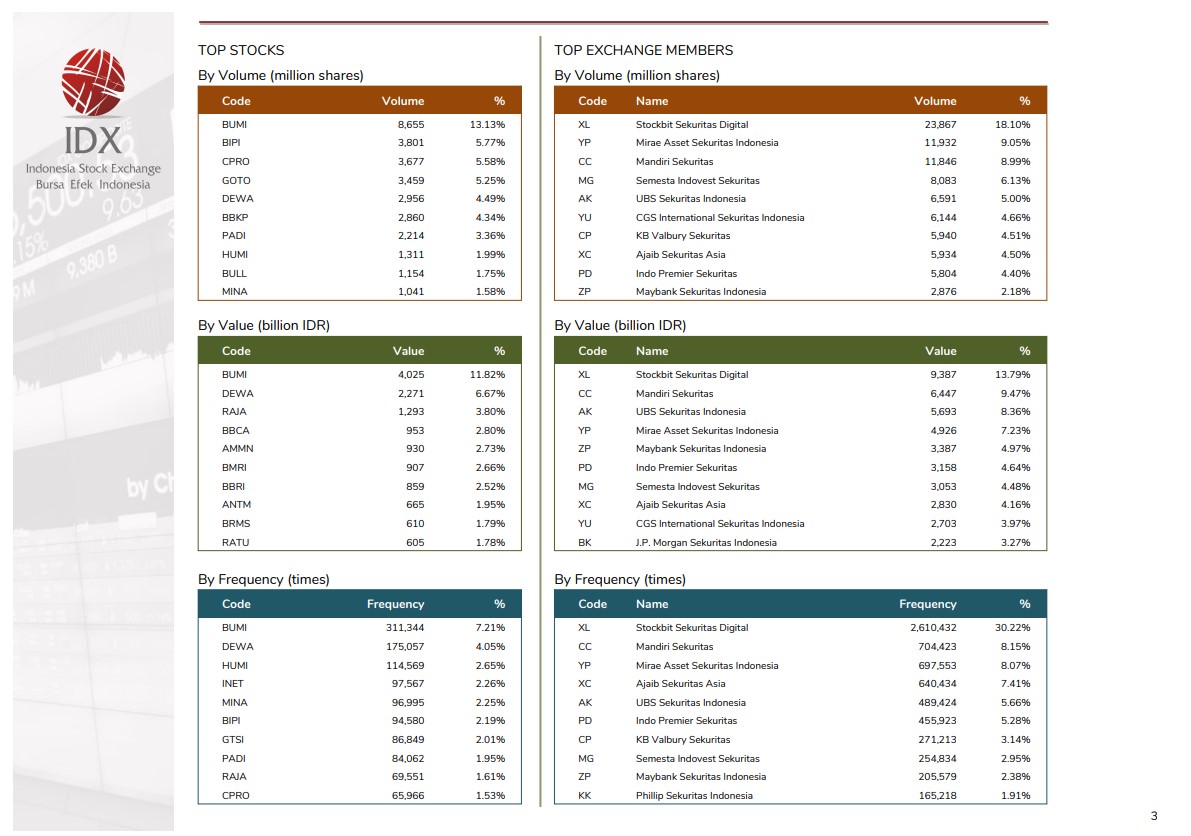 IDX
Indonesia Stock Exchange
Bursa Efek Indonesia

TOP STOCKS

By Volume (million shares)

| Code | Volume | % |
|---|---|---|
| BUMI | 8,655 | 13.13% |
| BIPI | 3,801 | 5.77% |
| CPRO | 3,677 | 5.58% |
| GOTO | 3,459 | 5.25% |
| DEWA | 2,956 | 4.49% |
| BBKP | 2,860 | 4.34% |
| PADI | 2,214 | 3.36% |
| HUMI | 1,311 | 1.99% |
| BULL | 1,154 | 1.75% |
| MINA | 1,041 | 1.58% |

By Value (billion IDR)

| Code | Value | % |
|---|---|---|
| BUMI | 4,025 | 11.82% |
| DEWA | 2,271 | 6.67% |
| RAJA | 1,293 | 3.80% |
| BBCA | 953 | 2.80% |
| AMMN | 930 | 2.73% |
| BMRI | 907 | 2.66% |
| BBRI | 859 | 2.52% |
| ANTM | 665 | 1.95% |
| BRMS | 610 | 1.79% |
| RATU | 605 | 1.78% |

By Frequency (times)

| Code | Frequency | % |
|---|---|---|
| BUMI | 311,344 | 7.21% |
| DEWA | 175,057 | 4.05% |
| HUMI | 114,569 | 2.65% |
| INET | 97,567 | 2.26% |
| MINA | 96,995 | 2.25% |
| BIPI | 94,580 | 2.19% |
| GTSI | 86,849 | 2.01% |
| PADI | 84,062 | 1.95% |
| RAJA | 69,551 | 1.61% |
| CPRO | 65,966 | 1.53% |

TOP EXCHANGE MEMBERS

By Volume (million shares)

| Code | Name | Volume | % |
|---|---|---|---|
| XL | Stockbit Sekuritas Digital | 23,867 | 18.10% |
| YP | Mirae Asset Sekuritas Indonesia | 11,932 | 9.05% |
| CC | Mandiri Sekuritas | 11,846 | 8.99% |
| MG | Semesta Indovest Sekuritas | 8,083 | 6.13% |
| AK | UBS Sekuritas Indonesia | 6,591 | 5.00% |
| YU | CGS International Sekuritas Indonesia | 6,144 | 4.66% |
| CP | KB Valbury Sekuritas | 5,940 | 4.51% |
| XC | Ajaib Sekuritas Asia | 5,934 | 4.50% |
| PD | Indo Premier Sekuritas | 5,804 | 4.40% |
| ZP | Maybank Sekuritas Indonesia | 2,876 | 2.18% |

By Value (billion IDR)

| Code | Name | Value | % |
|---|---|---|---|
| XL | Stockbit Sekuritas Digital | 9,387 | 13.79% |
| CC | Mandiri Sekuritas | 6,447 | 9.47% |
| AK | UBS Sekuritas Indonesia | 5,693 | 8.36% |
| YP | Mirae Asset Sekuritas Indonesia | 4,926 | 7.23% |
| ZP | Maybank Sekuritas Indonesia | 3,387 | 4.97% |
| PD | Indo Premier Sekuritas | 3,158 | 4.64% |
| MG | Semesta Indovest Sekuritas | 3,053 | 4.48% |
| XC | Ajaib Sekuritas Asia | 2,830 | 4.16% |
| YU | CGS International Sekuritas Indonesia | 2,703 | 3.97% |
| BK | J.P. Morgan Sekuritas Indonesia | 2,223 | 3.27% |

By Frequency (times)

| Code | Name | Frequency | % |
|---|---|---|---|
| XL | Stockbit Sekuritas Digital | 2,610,432 | 30.22% |
| CC | Mandiri Sekuritas | 704,423 | 8.15% |
| YP | Mirae Asset Sekuritas Indonesia | 697,553 | 8.07% |
| XC | Ajaib Sekuritas Asia | 640,434 | 7.41% |
| AK | UBS Sekuritas Indonesia | 489,424 | 5.66% |
| PD | Indo Premier Sekuritas | 455,923 | 5.28% |
| CP | KB Valbury Sekuritas | 271,213 | 3.14% |
| MG | Semesta Indovest Sekuritas | 254,834 | 2.95% |
| ZP | Maybank Sekuritas Indonesia | 205,579 | 2.38% |
| KK | Phillip Sekuritas Indonesia | 165,218 | 1.91% |

3